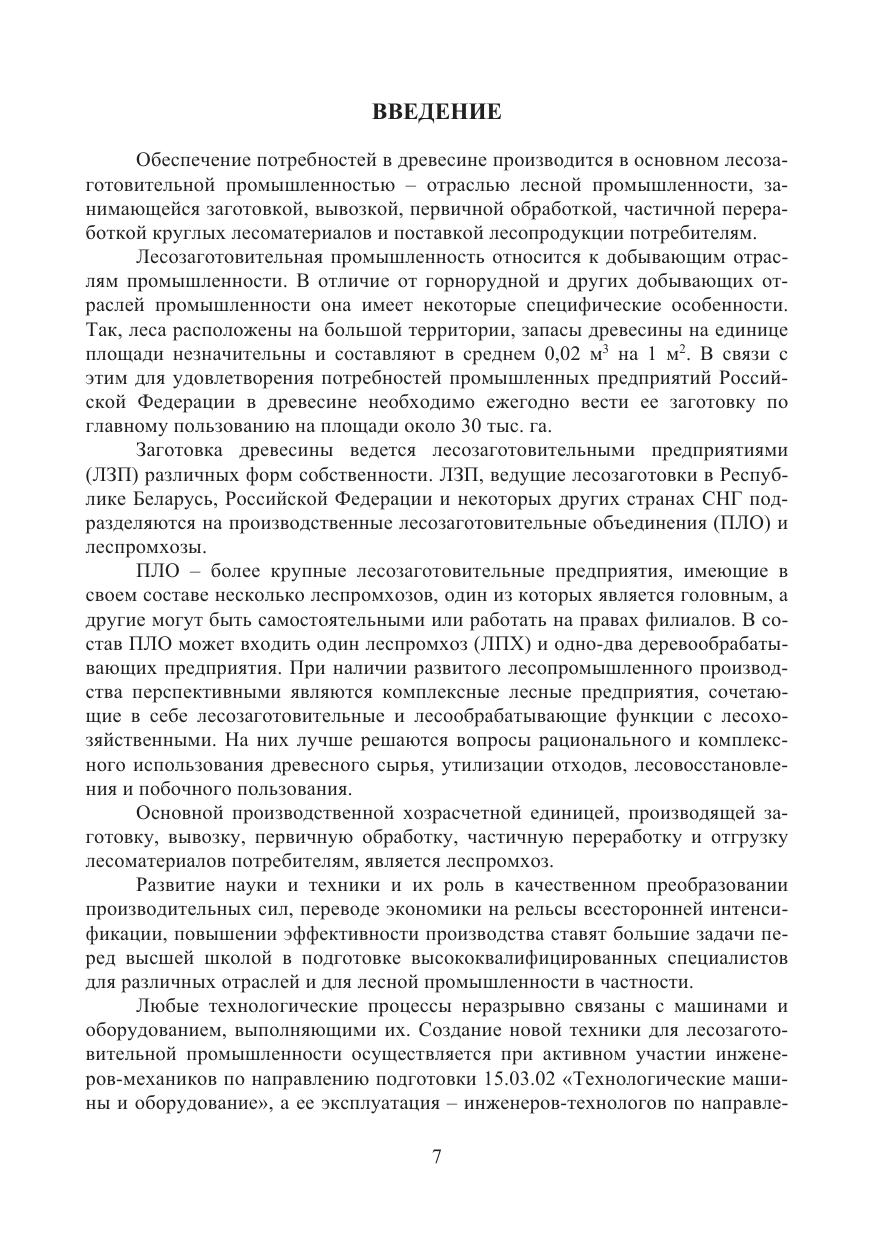 ВВЕДЕНИЕ

Обеспечение потребностей в древесине производится в основном лесозаготовительной промышленностью – отраслью лесной промышленности, занимающейся заготовкой, вывозкой, первичной обработкой, частичной переработкой круглых лесоматериалов и поставкой лесопродукции потребителям.

Лесозаготовительная промышленность относится к добывающим отраслям промышленности. В отличие от горнорудной и других добывающих отраслей промышленности она имеет некоторые специфические особенности. Так, леса расположены на большой территории, запасы древесины на единице площади незначительны и составляют в среднем 0,02 м$^3$ на 1 м$^2$. В связи с этим для удовлетворения потребностей промышленных предприятий Российской Федерации в древесине необходимо ежегодно вести ее заготовку по главному пользованию на площади около 30 тыс. га.

Заготовка древесины ведется лесозаготовительными предприятиями (ЛЗП) различных форм собственности. ЛЗП, ведущие лесозаготовки в Республике Беларусь, Российской Федерации и некоторых других странах СНГ подразделяются на производственные лесозаготовительные объединения (ПЛО) и леспромхозы.

ПЛО – более крупные лесозаготовительные предприятия, имеющие в своем составе несколько леспромхозов, один из которых является головным, а другие могут быть самостоятельными или работать на правах филиалов. В состав ПЛО может входить один леспромхоз (ЛПХ) и одно-два деревообрабатывающих предприятия. При наличии развитого лесопромышленного производства перспективными являются комплексные лесные предприятия, сочетающие в себе лесозаготовительные и лесообрабатывающие функции с лесохозяйственными. На них лучше решаются вопросы рационального и комплексного использования древесного сырья, утилизации отходов, лесовосстановления и побочного пользования.

Основной производственной хозрасчетной единицей, производящей заготовку, вывозку, первичную обработку, частичную переработку и отгрузку лесоматериалов потребителям, является леспромхоз.

Развитие науки и техники и их роль в качественном преобразовании производительных сил, переводе экономики на рельсы всесторонней интенсификации, повышении эффективности производства ставят большие задачи перед высшей школой в подготовке высококвалифицированных специалистов для различных отраслей и для лесной промышленности в частности.

Любые технологические процессы неразрывно связаны с машинами и оборудованием, выполняющими их. Создание новой техники для лесозаготовительной промышленности осуществляется при активном участии инженеров-механиков по направлению подготовки 15.03.02 «Технологические машины и оборудование», а ее эксплуатация – инженеров-технологов по направле-

7